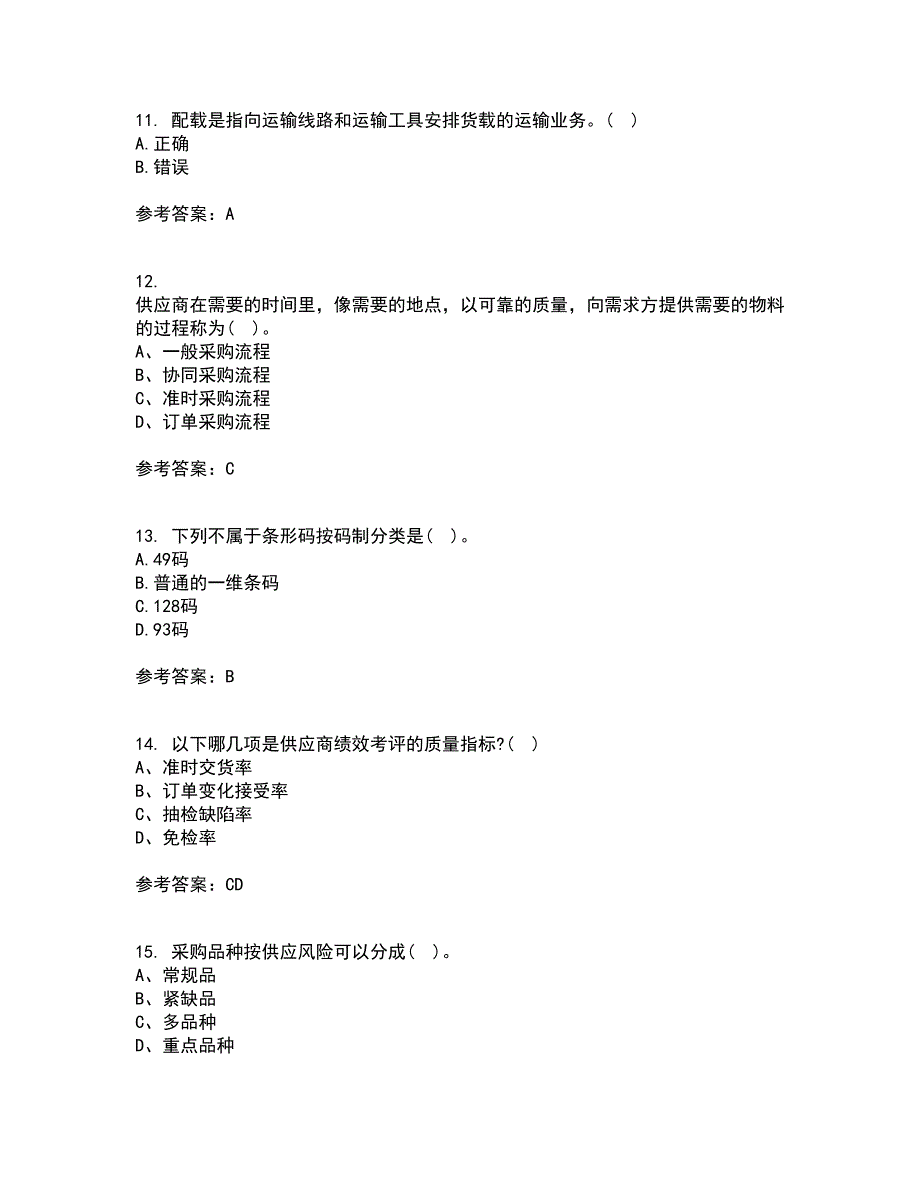 11. 配载是指向运输线路和运输工具安排货载的运输业务。( )
A.正确
B.错误

参考答案：A

12.
供应商在需要的时间里，像需要的地点，以可靠的质量，向需求方提供需要的物料的过程称为( )。
A、一般采购流程
B、协同采购流程
C、准时采购流程
D、订单采购流程

参考答案：C

13. 下列不属于条形码按码制分类是( )。
A.49码
B.普通的一维条码
C.128码
D.93码

参考答案：B

14. 以下哪几项是供应商绩效考评的质量指标?( )
A、准时交货率
B、订单变化接受率
C、抽检缺陷率
D、免检率

参考答案：CD

15. 采购品种按供应风险可以分成( )。
A、常规品
B、紧缺品
C、多品种
D、重点品种